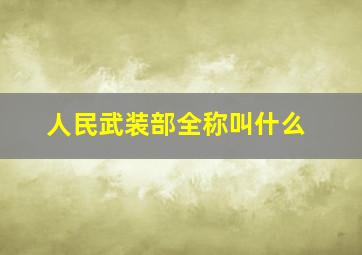 人民武装部全称叫什么